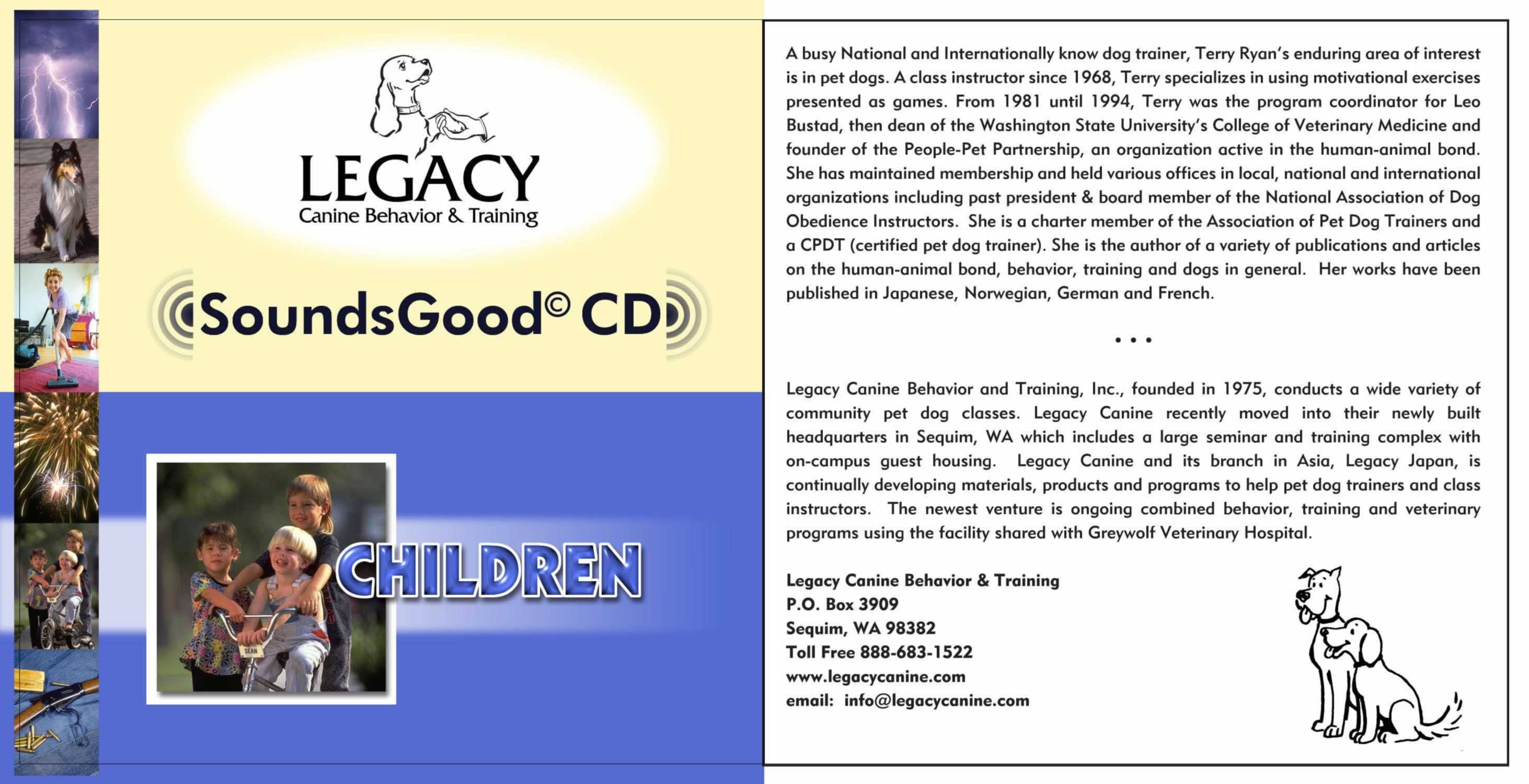 LEGACY
Canine Behavior & Training

SoundsGood© CD

CHILDREN

A busy National and Internationally know dog trainer, Terry Ryan's enduring area of interest is in pet dogs. A class instructor since 1968, Terry specializes in using motivational exercises presented as games. From 1981 until 1994, Terry was the program coordinator for Leo Bustad, then dean of the Washington State University's College of Veterinary Medicine and founder of the People-Pet Partnership, an organization active in the human-animal bond. She has maintained membership and held various offices in local, national and international organizations including past president & board member of the National Association of Dog Obedience Instructors. She is a charter member of the Association of Pet Dog Trainers and a CPDT (certified pet dog trainer). She is the author of a variety of publications and articles on the human-animal bond, behavior, training and dogs in general. Her works have been published in Japanese, Norwegian, German and French.

• • •

Legacy Canine Behavior and Training, Inc., founded in 1975, conducts a wide variety of community pet dog classes. Legacy Canine recently moved into their newly built headquarters in Sequim, WA which includes a large seminar and training complex with on-campus guest housing. Legacy Canine and its branch in Asia, Legacy Japan, is continually developing materials, products and programs to help pet dog trainers and class instructors. The newest venture is ongoing combined behavior, training and veterinary programs using the facility shared with Greywolf Veterinary Hospital.

Legacy Canine Behavior & Training
P.O. Box 3909
Sequim, WA 98382
Toll Free 888-683-1522
www.legacycanine.com
email: info@legacycanine.com